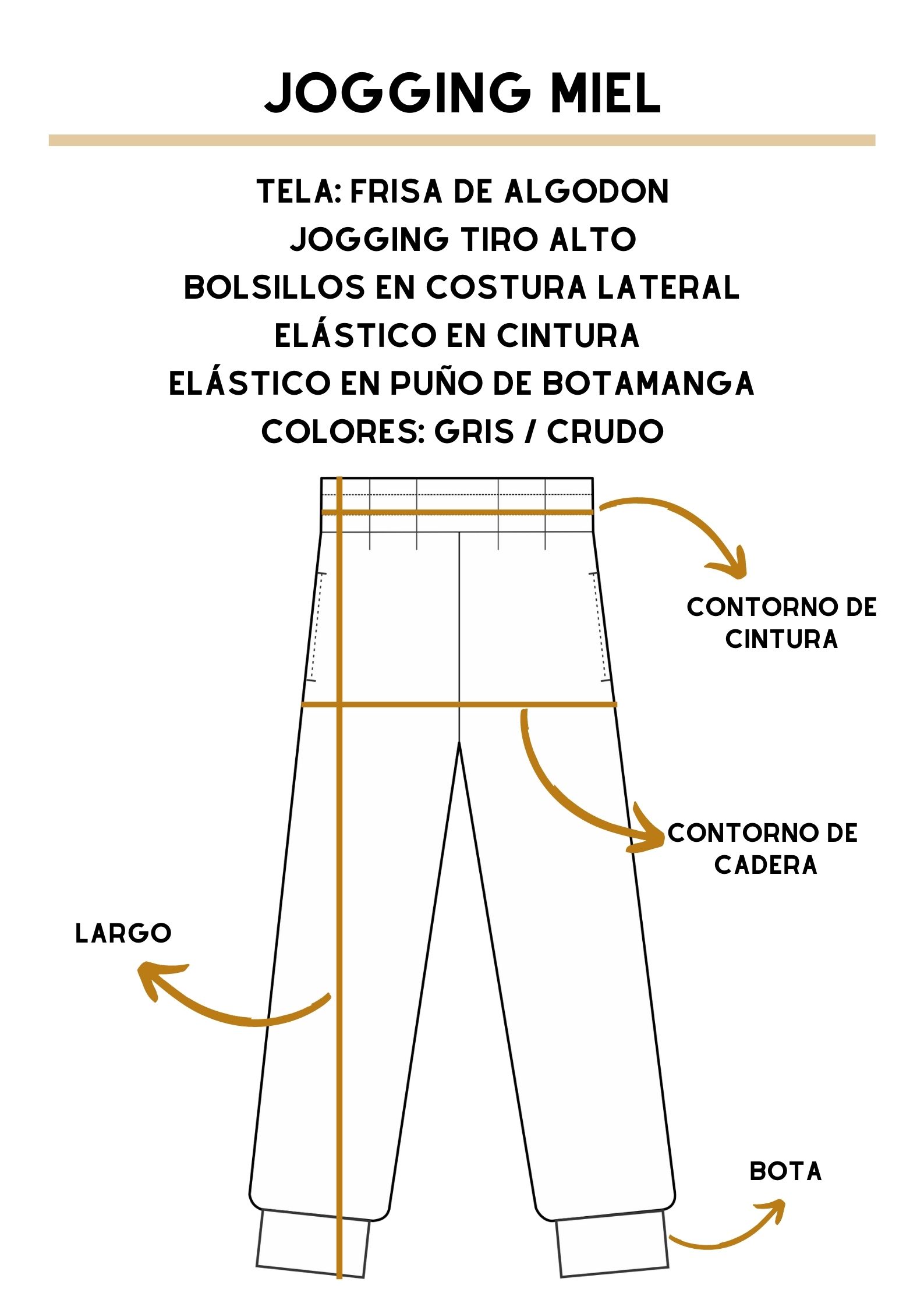 JOGGING MIEL

TELA: FRISA DE ALGODON
JOGGING TIRO ALTO
BOLSILLOS EN COSTURA LATERAL
ELÁSTICO EN CINTURA
ELÁSTICO EN PUÑO DE BOTAMANGA
COLORES: GRIS / CRUDO

CONTORNO DE CINTURA

CONTORNO DE CADERA

LARGO

BOTA